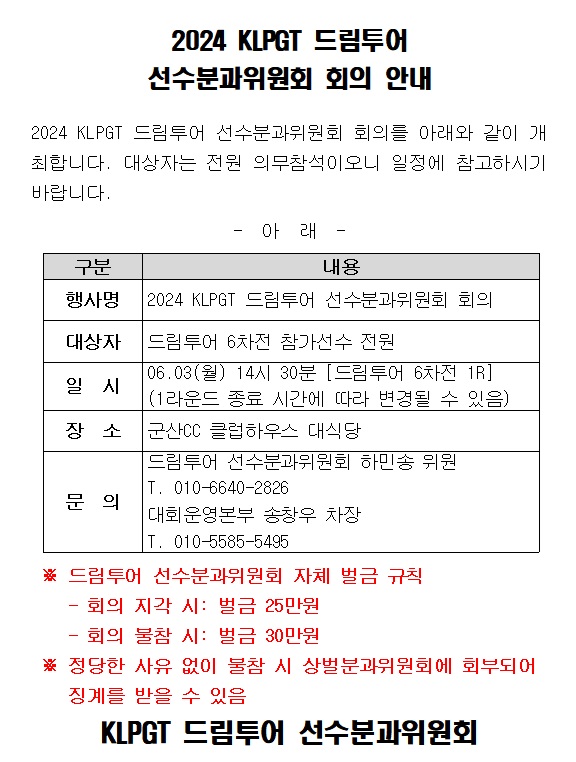 2024 KLPGT 드림투어
선수분과위원회 회의 안내

2024 KLPGT 드림투어 선수분과위원회 회의를 아래와 같이 개최합니다. 대상자는 전원 의무참석이오니 일정에 참고하시기 바랍니다.

- 아 래 -

| 구분 | 내용 |
|---|---|
| 행사명 | 2024 KLPGT 드림투어 선수분과위원회 회의 |
| 대상자 | 드림투어 6차전 참가선수 전원 |
| 일 시 | 06.03(월) 14시 30분 [드림투어 6차전 1R] (1라운드 종료 시간에 따라 변경될 수 있음) |
| 장 소 | 군산CC 클럽하우스 대식당 |
| 문 의 | 드림투어 선수분과위원회 하민송 위원 T. 010-6640-2826 대회운영본부 송창우 차장 T. 010-5585-5495 |

※ 드림투어 선수분과위원회 자체 벌금 규칙
- 회의 지각 시: 벌금 25만원
- 회의 불참 시: 벌금 30만원
※ 정당한 사유 없이 불참 시 상벌분과위원회에 회부되어 징계를 받을 수 있음

KLPGT 드림투어 선수분과위원회